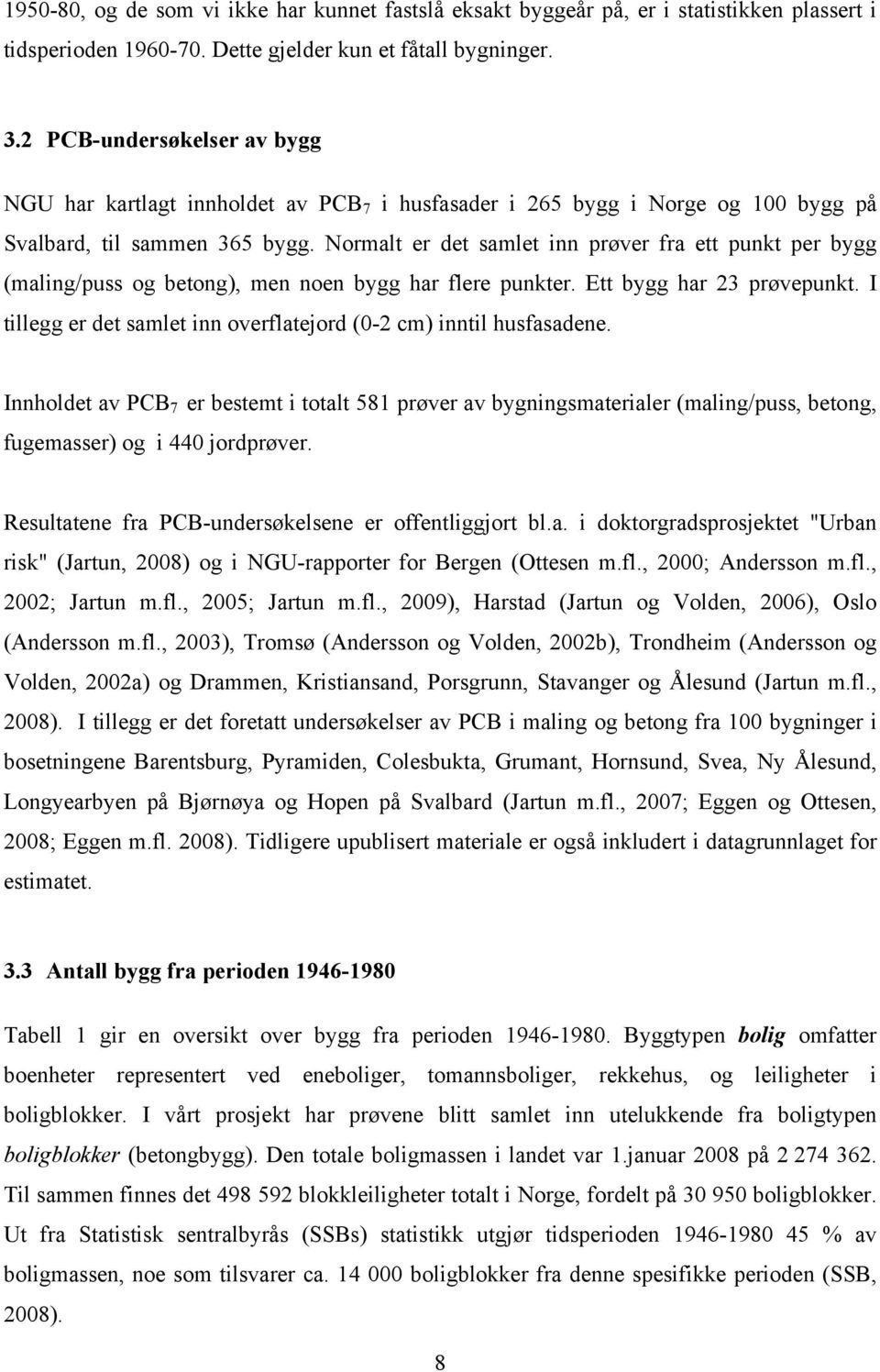 1950-80, og de som vi ikke har kunnet fastslå eksakt byggeår på, er i statistikken plassert i tidsperioden 1960-70. Dette gjelder kun et fåtall bygninger.

3.2 PCB-undersøkelser av bygg

NGU har kartlagt innholdet av $PCB_7$ i husfasader i 265 bygg i Norge og 100 bygg på Svalbard, til sammen 365 bygg. Normalt er det samlet inn prøver fra ett punkt per bygg (maling/puss og betong), men noen bygg har flere punkter. Ett bygg har 23 prøvepunkt. I tillegg er det samlet inn overflatejord (0-2 cm) inntil husfasadene.

Innholdet av $PCB_7$ er bestemt i totalt 581 prøver av bygningsmaterialer (maling/puss, betong, fugemasser) og i 440 jordprøver.

Resultatene fra PCB-undersøkelsene er offentliggjort bl.a. i doktorgradsprosjektet "Urban risk" (Jartun, 2008) og i NGU-rapporter for Bergen (Ottesen m.fl., 2000; Andersson m.fl., 2002; Jartun m.fl., 2005; Jartun m.fl., 2009), Harstad (Jartun og Volden, 2006), Oslo (Andersson m.fl., 2003), Tromsø (Andersson og Volden, 2002b), Trondheim (Andersson og Volden, 2002a) og Drammen, Kristiansand, Porsgrunn, Stavanger og Ålesund (Jartun m.fl., 2008). I tillegg er det foretatt undersøkelser av PCB i maling og betong fra 100 bygninger i bosetningene Barentsburg, Pyramiden, Colesbukta, Grumant, Hornsund, Svea, Ny Ålesund, Longyearbyen på Bjørnøya og Hopen på Svalbard (Jartun m.fl., 2007; Eggen og Ottesen, 2008; Eggen m.fl. 2008). Tidligere upublisert materiale er også inkludert i datagrunnlaget for estimatet.

3.3 Antall bygg fra perioden 1946-1980

Tabell 1 gir en oversikt over bygg fra perioden 1946-1980. Byggtypen bolig omfatter boenheter representert ved eneboliger, tomannsboliger, rekkehus, og leiligheter i boligblokker. I vårt prosjekt har prøvene blitt samlet inn utelukkende fra boligtypen boligblokker (betongbygg). Den totale boligmassen i landet var 1.januar 2008 på 2 274 362. Til sammen finnes det 498 592 blokkleiligheter totalt i Norge, fordelt på 30 950 boligblokker. Ut fra Statistisk sentralbyrås (SSBs) statistikk utgjør tidsperioden 1946-1980 45 % av boligmassen, noe som tilsvarer ca. 14 000 boligblokker fra denne spesifikke perioden (SSB, 2008).

8